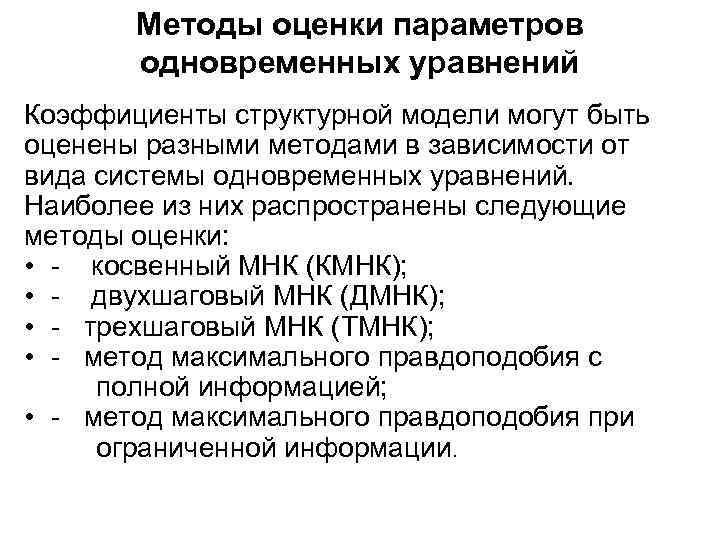 Методы оценки параметров одновременных уравнений

Коэффициенты структурной модели могут быть оценены разными методами в зависимости от вида системы одновременных уравнений. Наиболее из них распространены следующие методы оценки:
• - косвенный МНК (КМНК);
• - двухшаговый МНК (ДМНК);
• - трехшаговый МНК (ТМНК);
• - метод максимального правдоподобия с полной информацией;
• - метод максимального правдоподобия при ограниченной информации.